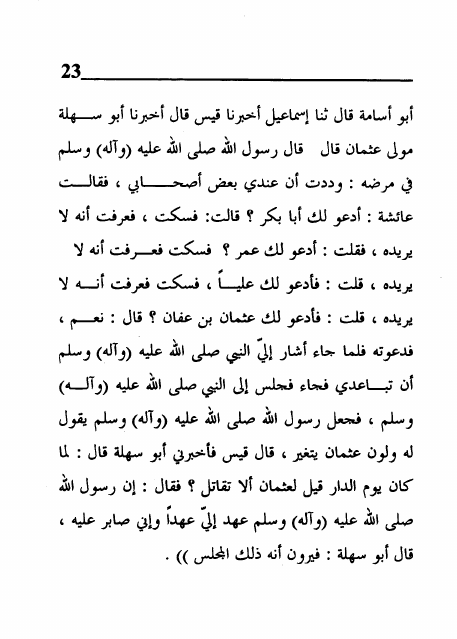 23

أبو أسامة قال ثنا إسماعيل أخبرنا قيس قال أخبرنا أبو سهلة مولى عثمان قال قال رسول الله صلى الله عليه (وآله) وسلم في مرضه : وددت أن عندي بعض أصحابي ، فقالت عائشة : أدعو لك أبا بكر ؟ قالت: فسكت ، فعرفت أنه لا يريده ، فقلت : أدعو لك عمر ؟ فسكت فعرفت أنه لا يريده ، قلت : فأدعو لك علياً ، فسكت فعرفت أنه لا يريده ، قلت : فأدعو لك عثمان بن عفان ؟ قال : نعم ، فدعوته فلما جاء أشار إليّ النبي صلى الله عليه (وآله) وسلم أن تباعدي فجاء فجلس إلى النبي صلى الله عليه (وآله) وسلم ، فجعل رسول الله صلى الله عليه (وآله) وسلم يقول له ولون عثمان يتغير ، قال قيس فأخبرني أبو سهلة قال : لما كان يوم الدار قيل لعثمان ألا تقاتل ؟ فقال : إن رسول الله صلى الله عليه (وآله) وسلم عهد إليّ عهداً وإني صابر عليه ، قال أبو سهلة : فيرون أنه ذلك المجلس )) .